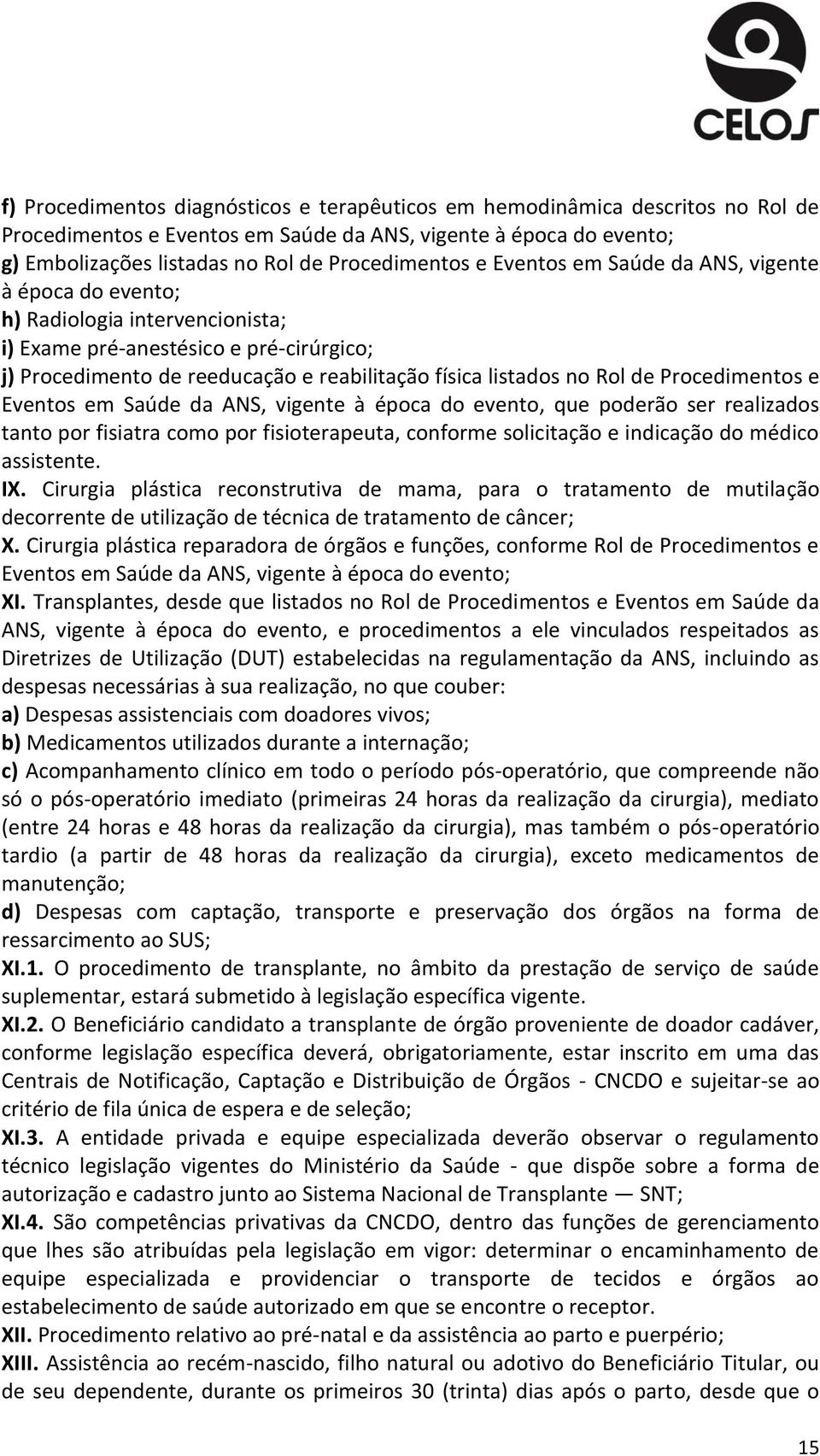 CELOS

f) Procedimentos diagnósticos e terapêuticos em hemodinâmica descritos no Rol de Procedimentos e Eventos em Saúde da ANS, vigente à época do evento;
g) Embolizações listadas no Rol de Procedimentos e Eventos em Saúde da ANS, vigente à época do evento;
h) Radiologia intervencionista;
i) Exame pré-anestésico e pré-cirúrgico;
j) Procedimento de reeducação e reabilitação física listados no Rol de Procedimentos e Eventos em Saúde da ANS, vigente à época do evento, que poderão ser realizados tanto por fisiatra como por fisioterapeuta, conforme solicitação e indicação do médico assistente.
IX. Cirurgia plástica reconstrutiva de mama, para o tratamento de mutilação decorrente de utilização de técnica de tratamento de câncer;
X. Cirurgia plástica reparadora de órgãos e funções, conforme Rol de Procedimentos e Eventos em Saúde da ANS, vigente à época do evento;
XI. Transplantes, desde que listados no Rol de Procedimentos e Eventos em Saúde da ANS, vigente à época do evento, e procedimentos a ele vinculados respeitados as Diretrizes de Utilização (DUT) estabelecidas na regulamentação da ANS, incluindo as despesas necessárias à sua realização, no que couber:
a) Despesas assistenciais com doadores vivos;
b) Medicamentos utilizados durante a internação;
c) Acompanhamento clínico em todo o período pós-operatório, que compreende não só o pós-operatório imediato (primeiras 24 horas da realização da cirurgia), mediato (entre 24 horas e 48 horas da realização da cirurgia), mas também o pós-operatório tardio (a partir de 48 horas da realização da cirurgia), exceto medicamentos de manutenção;
d) Despesas com captação, transporte e preservação dos órgãos na forma de ressarcimento ao SUS;
XI.1. O procedimento de transplante, no âmbito da prestação de serviço de saúde suplementar, estará submetido à legislação específica vigente.
XI.2. O Beneficiário candidato a transplante de órgão proveniente de doador cadáver, conforme legislação específica deverá, obrigatoriamente, estar inscrito em uma das Centrais de Notificação, Captação e Distribuição de Órgãos - CNCDO e sujeitar-se ao critério de fila única de espera e de seleção;
XI.3. A entidade privada e equipe especializada deverão observar o regulamento técnico legislação vigentes do Ministério da Saúde - que dispõe sobre a forma de autorização e cadastro junto ao Sistema Nacional de Transplante — SNT;
XI.4. São competências privativas da CNCDO, dentro das funções de gerenciamento que lhes são atribuídas pela legislação em vigor: determinar o encaminhamento de equipe especializada e providenciar o transporte de tecidos e órgãos ao estabelecimento de saúde autorizado em que se encontre o receptor.
XII. Procedimento relativo ao pré-natal e da assistência ao parto e puerpério;
XIII. Assistência ao recém-nascido, filho natural ou adotivo do Beneficiário Titular, ou de seu dependente, durante os primeiros 30 (trinta) dias após o parto, desde que o

15